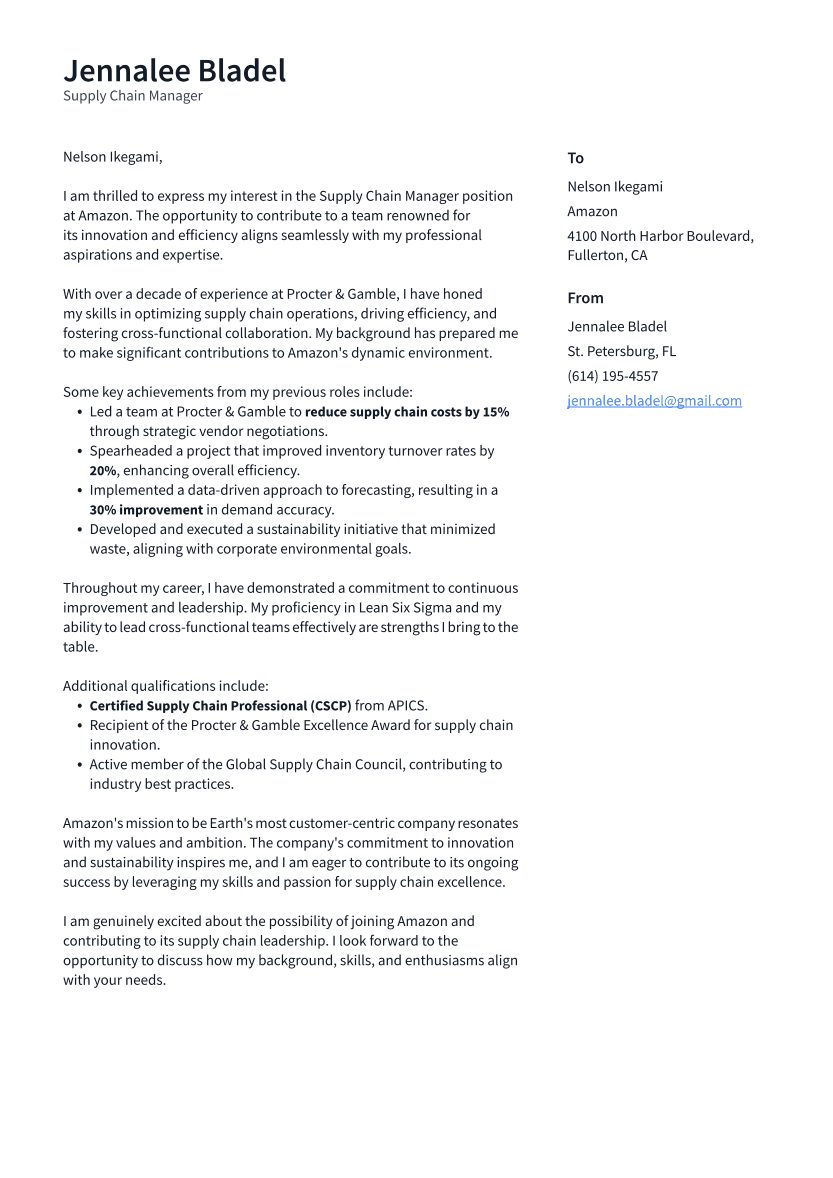 Jennalee Bladel
Supply Chain Manager

Nelson Ikegami,

I am thrilled to express my interest in the Supply Chain Manager position at Amazon. The opportunity to contribute to a team renowned for its innovation and efficiency aligns seamlessly with my professional aspirations and expertise.

With over a decade of experience at Procter & Gamble, I have honed my skills in optimizing supply chain operations, driving efficiency, and fostering cross-functional collaboration. My background has prepared me to make significant contributions to Amazon's dynamic environment.

Some key achievements from my previous roles include:
• Led a team at Procter & Gamble to reduce supply chain costs by 15% through strategic vendor negotiations.
• Spearheaded a project that improved inventory turnover rates by 20%, enhancing overall efficiency.
• Implemented a data-driven approach to forecasting, resulting in a 30% improvement in demand accuracy.
• Developed and executed a sustainability initiative that minimized waste, aligning with corporate environmental goals.

Throughout my career, I have demonstrated a commitment to continuous improvement and leadership. My proficiency in Lean Six Sigma and my ability to lead cross-functional teams effectively are strengths I bring to the table.

Additional qualifications include:
• Certified Supply Chain Professional (CSCP) from APICS.
• Recipient of the Procter & Gamble Excellence Award for supply chain innovation.
• Active member of the Global Supply Chain Council, contributing to industry best practices.

Amazon's mission to be Earth's most customer-centric company resonates with my values and ambition. The company's commitment to innovation and sustainability inspires me, and I am eager to contribute to its ongoing success by leveraging my skills and passion for supply chain excellence.

I am genuinely excited about the possibility of joining Amazon and contributing to its supply chain leadership. I look forward to the opportunity to discuss how my background, skills, and enthusiasms align with your needs.

To
Nelson Ikegami
Amazon
4100 North Harbor Boulevard, Fullerton, CA

From
Jennalee Bladel
St. Petersburg, FL
(614) 195-4557
jennalee.bladel@gmail.com